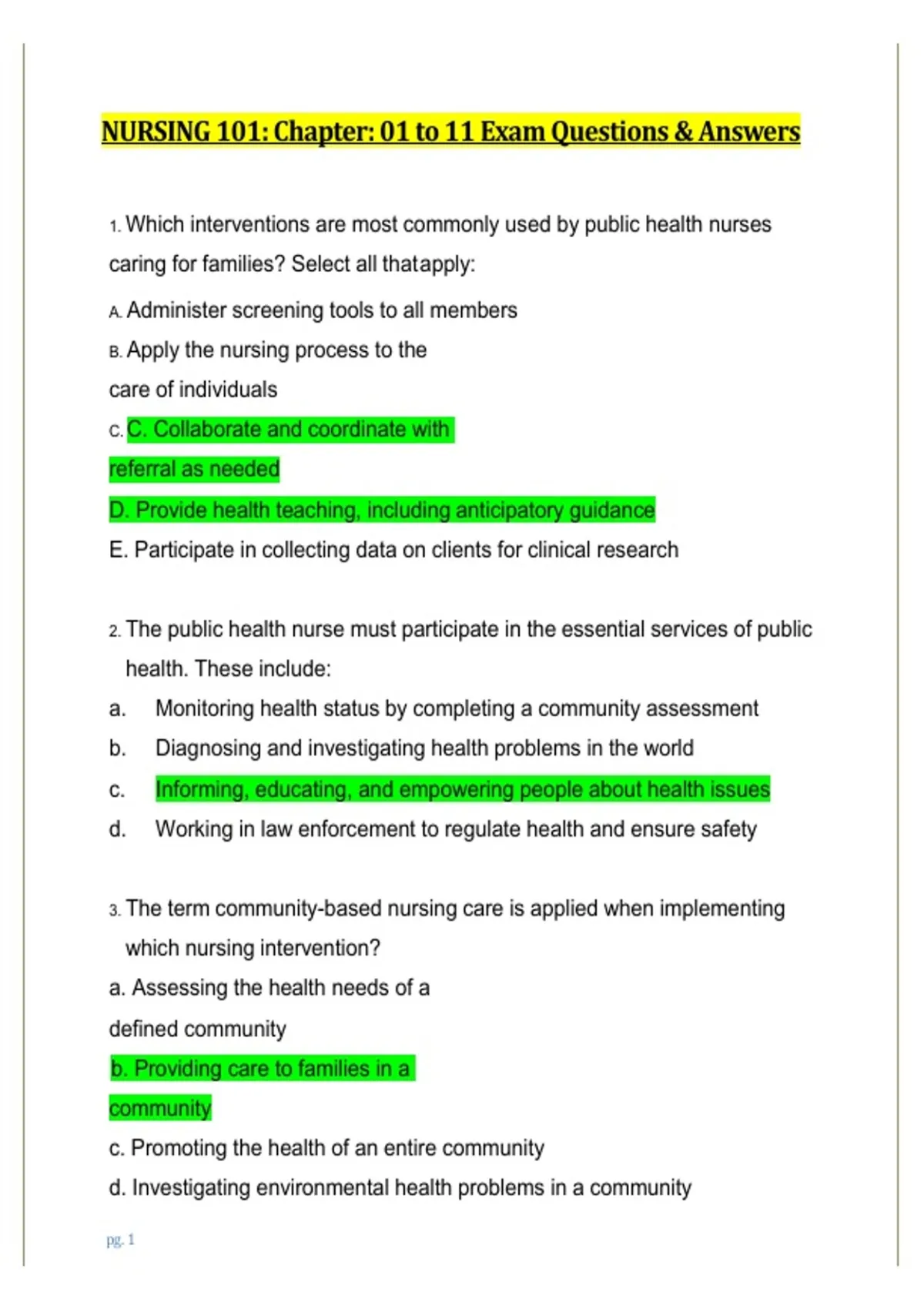 NURSING 101: Chapter: 01 to 11 Exam Questions & Answers

1. Which interventions are most commonly used by public health nurses caring for families? Select all thatapply:

A. Administer screening tools to all members
B. Apply the nursing process to the care of individuals
C. C. Collaborate and coordinate with referral as needed
D. Provide health teaching, including anticipatory guidance
E. Participate in collecting data on clients for clinical research

2. The public health nurse must participate in the essential services of public health. These include:
a. Monitoring health status by completing a community assessment
b. Diagnosing and investigating health problems in the world
c. Informing, educating, and empowering people about health issues
d. Working in law enforcement to regulate health and ensure safety

3. The term community-based nursing care is applied when implementing which nursing intervention?
a. Assessing the health needs of a defined community
b. Providing care to families in a community
c. Promoting the health of an entire community
d. Investigating environmental health problems in a community

pg. 1